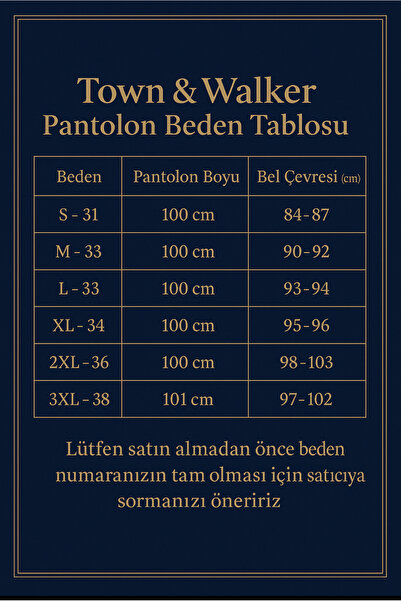 Town & Walker
Pantolon Beden Tablosu

| Beden | Pantolon Boyu | Bel Çevresi (cm) |
|---|---|---|
| S - 31 | 100 cm | 84-87 |
| M - 33 | 100 cm | 90-92 |
| L - 33 | 100 cm | 93-94 |
| XL - 34 | 100 cm | 95-96 |
| 2XL - 36 | 100 cm | 98-103 |
| 3XL - 38 | 101 cm | 97-102 |

Lütfen satın almadan önce beden numaranızın tam olması için satıcıya sormanızı öneririz